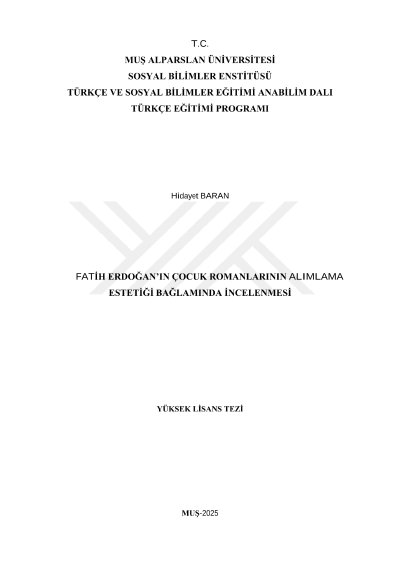 T.C.
MUŞ ALPARSLAN ÜNİVERSİTESİ
SOSYAL BİLİMLER ENSTİTÜSÜ
TÜRKÇE VE SOSYAL BİLİMLER EĞİTİMİ ANABİLİM DALI
TÜRKÇE EĞİTİMİ PROGRAMI

Hidayet BARAN

FATİH ERDOĞAN'IN ÇOCUK ROMANLARININ ALIMLAMA ESTETİĞİ BAĞLAMINDA İNCELENMESİ

YÜKSEK LİSANS TEZİ

MUŞ-2025